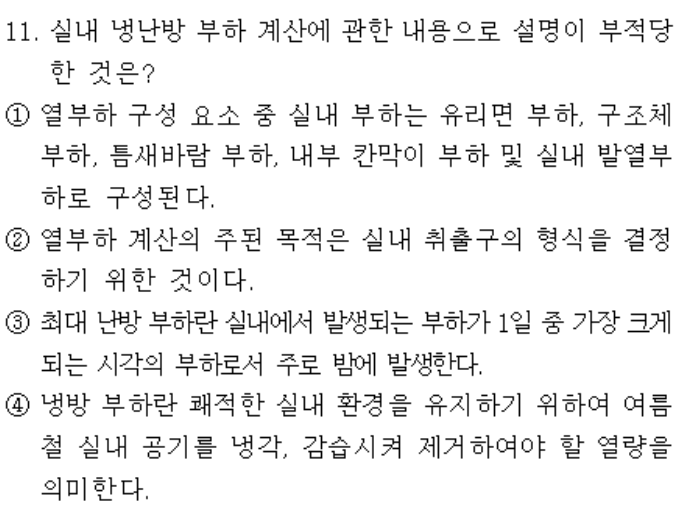 11. 실내 냉난방 부하 계산에 관한 내용으로 설명이 부적당한 것은?

① 열부하 구성 요소 중 실내 부하는 유리면 부하, 구조체 부하, 틈새바람 부하, 내부 칸막이 부하 및 실내 발열부하로 구성된다.

② 열부하 계산의 주된 목적은 실내 취출구의 형식을 결정하기 위한 것이다.

③ 최대 난방 부하란 실내에서 발생되는 부하가 1일 중 가장 크게 되는 시각의 부하로서 주로 밤에 발생한다.

④ 냉방 부하란 쾌적한 실내 환경을 유지하기 위하여 여름철 실내 공기를 냉각, 감습시켜 제거하여야 할 열량을 의미한다.